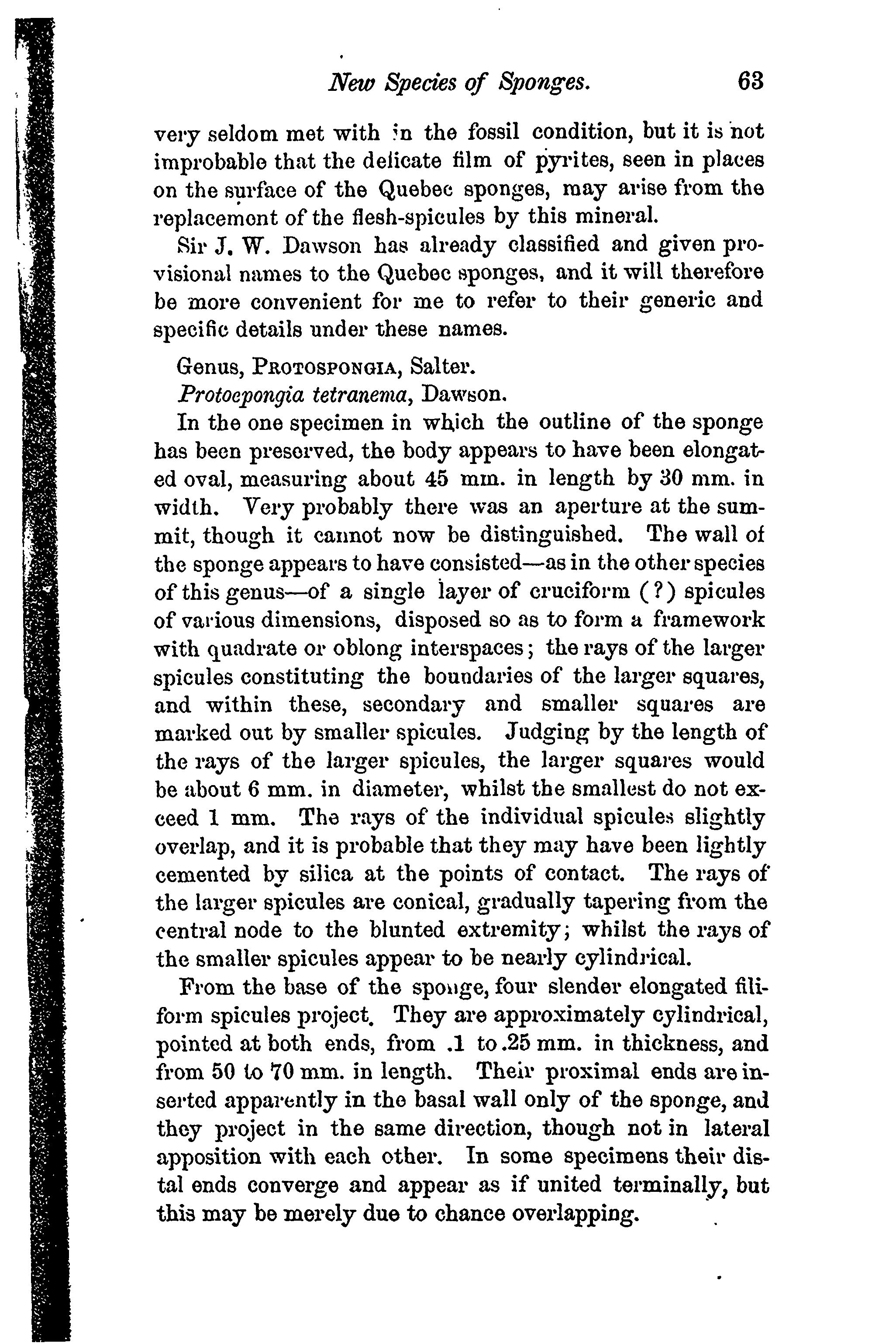 New Species of Sponges. 63

very seldom met with in the fossil condition, but it is not improbable that the delicate film of pyrites, seen in places on the surface of the Quebec sponges, may arise from the replacement of the flesh-spicules by this mineral.

Sir J. W. Dawson has already classified and given provisional names to the Quebec sponges, and it will therefore be more convenient for me to refer to their generic and specific details under these names.

Genus, PROTOSPONGIA, Salter.

Protocpongia tetranema, Dawson.

In the one specimen in which the outline of the sponge has been preserved, the body appears to have been elongated oval, measuring about 45 mm. in length by 30 mm. in width. Very probably there was an aperture at the summit, though it cannot now be distinguished. The wall of the sponge appears to have consisted—as in the other species of this genus—of a single layer of cruciform (?) spicules of various dimensions, disposed so as to form a framework with quadrate or oblong interspaces; the rays of the larger spicules constituting the boundaries of the larger squares, and within these, secondary and smaller squares are marked out by smaller spicules. Judging by the length of the rays of the larger spicules, the larger squares would be about 6 mm. in diameter, whilst the smallest do not exceed 1 mm. The rays of the individual spicules slightly overlap, and it is probable that they may have been lightly cemented by silica at the points of contact. The rays of the larger spicules are conical, gradually tapering from the central node to the blunted extremity; whilst the rays of the smaller spicules appear to be nearly cylindrical.

From the base of the sponge, four slender elongated filiform spicules project. They are approximately cylindrical, pointed at both ends, from .1 to .25 mm. in thickness, and from 50 to 70 mm. in length. Their proximal ends are inserted apparently in the basal wall only of the sponge, and they project in the same direction, though not in lateral apposition with each other. In some specimens their distal ends converge and appear as if united terminally, but this may be merely due to chance overlapping.